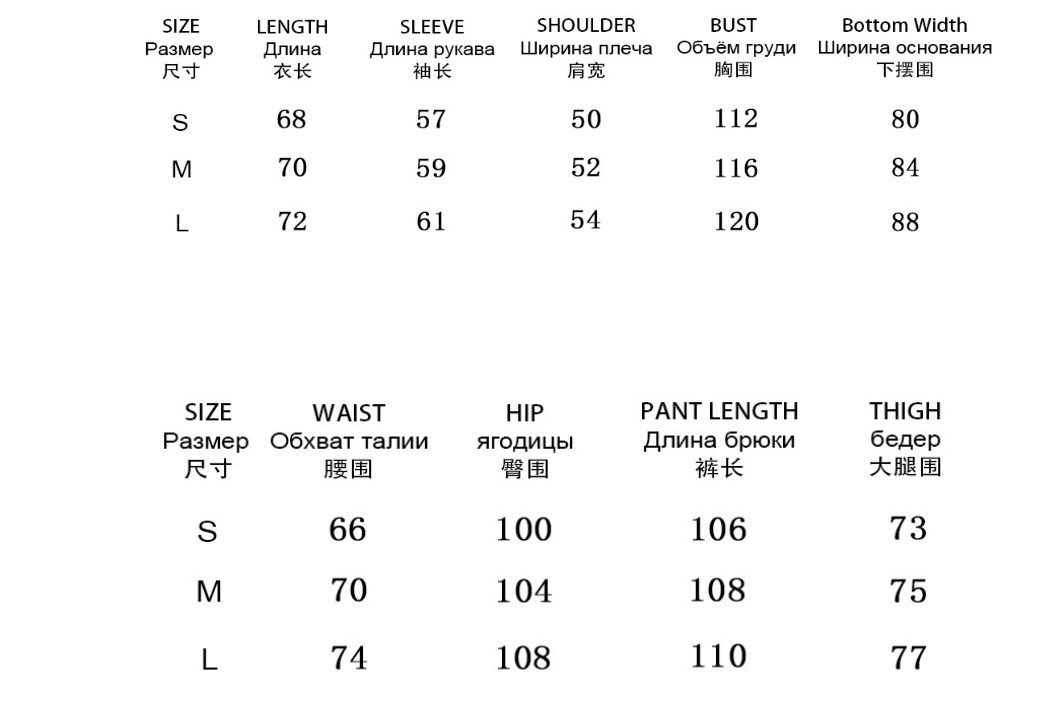 | SIZE Размер 尺寸 | LENGTH Длина 衣长 | SLEEVE Длина рукава 袖长 | SHOULDER Ширина плеча 肩宽 | BUST Объём груди 胸围 | Bottom Width Ширина основания 下摆围 |
|---|---|---|---|---|---|
| S | 68 | 57 | 50 | 112 | 80 |
| M | 70 | 59 | 52 | 116 | 84 |
| L | 72 | 61 | 54 | 120 | 88 |

| SIZE Размер 尺寸 | WAIST Обхват талии 腰围 | HIP ягодицы 臀围 | PANT LENGTH Длина брюки 裤长 | THIGH бедер 大腿围 |
|---|---|---|---|---|
| S | 66 | 100 | 106 | 73 |
| M | 70 | 104 | 108 | 75 |
| L | 74 | 108 | 110 | 77 |